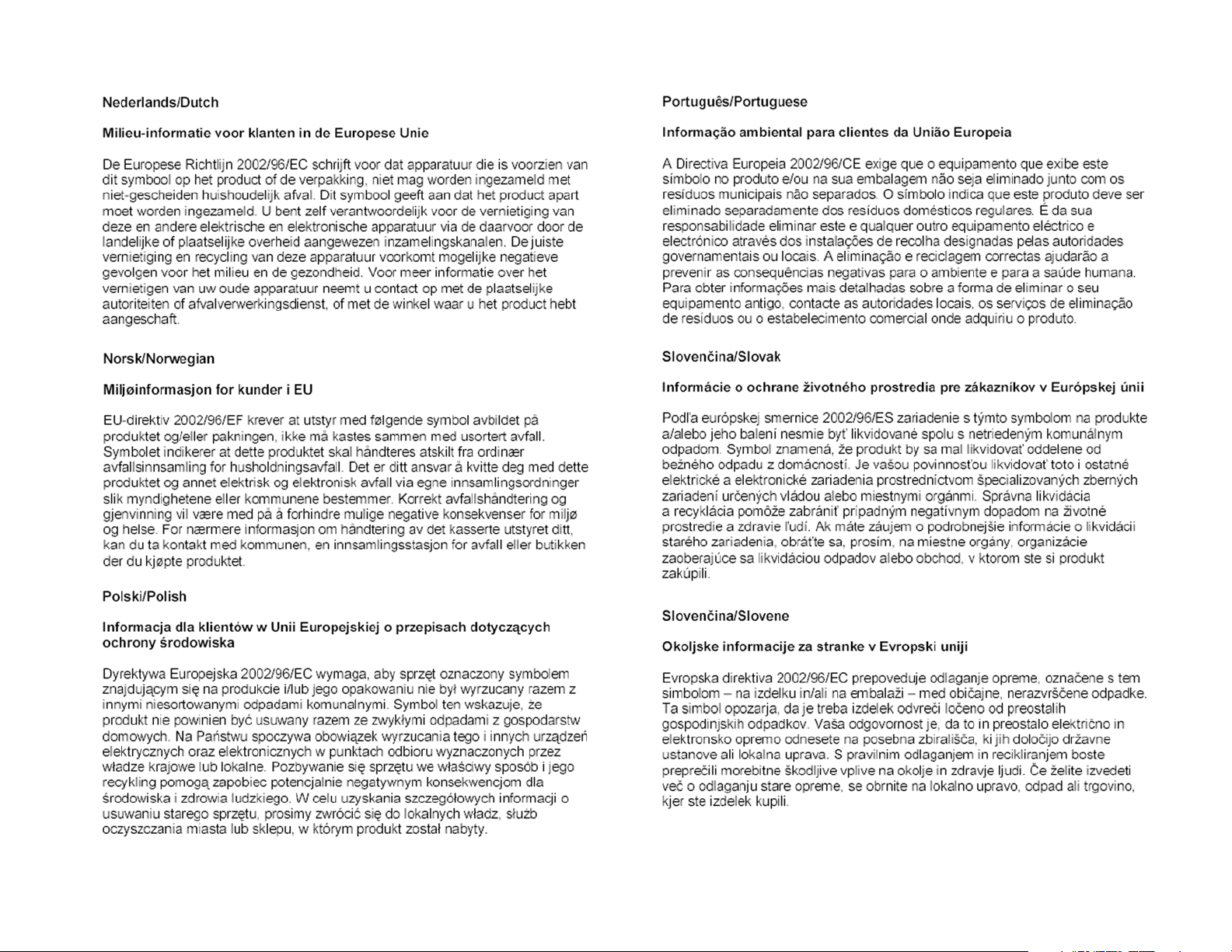 Nederlands/Dutch

Milieu-informatie voor klanten in de Europese Unie

De Europese Richtlijn 2002/96/EC schrijft voor dat apparatuur die is voorzien van dit symbool op het product of de verpakking, niet mag worden ingezameld met niet-gescheiden huishoudelijk afval. Dit symbool geeft aan dat het product apart moet worden ingezameld. U bent zelf verantwoordelijk voor de vernietiging van deze en andere elektrische en elektronische apparatuur via de daarvoor door de landelijke of plaatselijke overheid aangewezen inzamelingskanalen. De juiste vernietiging en recycling van deze apparatuur voorkomt mogelijke negatieve gevolgen voor het milieu en de gezondheid. Voor meer informatie over het vernietigen van uw oude apparatuur neemt u contact op met de plaatselijke autoriteiten of afvalverwerkingsdienst, of met de winkel waar u het product hebt aangeschaft.

Norsk/Norwegian

Miljøinformasjon for kunder i EU

EU-direktiv 2002/96/EF krever at utstyr med følgende symbol avbildet på produktet og/eller pakningen, ikke må kastes sammen med usortert avfall. Symbolet indikerer at dette produktet skal håndteres atskilt fra ordinær avfallsinnsamling for husholdningsavfall. Det er ditt ansvar å kvitte deg med dette produktet og annet elektrisk og elektronisk avfall via egne innsamlingsordninger slik myndighetene eller kommunene bestemmer. Korrekt avfallshåndtering og gjenvinning vil være med på å forhindre mulige negative konsekvenser for miljø og helse. For nærmere informasjon om håndtering av det kasserte utstyret ditt, kan du ta kontakt med kommunen, en innsamlingsstasjon for avfall eller butikken der du kjøpte produktet.

Polski/Polish

Informacja dla klientów w Unii Europejskiej o przepisach dotyczących ochrony środowiska

Dyrektywa Europejska 2002/96/EC wymaga, aby sprzęt oznaczony symbolem znajdującym się na produkcie i/lub jego opakowaniu nie był wyrzucany razem z innymi niesortowanymi odpadami komunalnymi. Symbol ten wskazuje, że produkt nie powinien być usuwany razem ze zwykłymi odpadami z gospodarstw domowych. Na Państwu spoczywa obowiązek wyrzucania tego i innych urządzeń elektrycznych oraz elektronicznych w punktach odbioru wyznaczonych przez władze krajowe lub lokalne. Pozbywanie się sprzętu we właściwy sposób i jego recykling pomogą zapobiec potencjalnie negatywnym konsekwencjom dla środowiska i zdrowia ludzkiego. W celu uzyskania szczegółowych informacji o usuwaniu starego sprzętu, prosimy zwrócić się do lokalnych władz, służb oczyszczania miasta lub sklepu, w którym produkt został nabyty.

Português/Portuguese

Informação ambiental para clientes da União Europeia

A Directiva Europeia 2002/96/CE exige que o equipamento que exibe este símbolo no produto e/ou na sua embalagem não seja eliminado junto com os resíduos municipais não separados. O símbolo indica que este produto deve ser eliminado separadamente dos resíduos domésticos regulares. É da sua responsabilidade eliminar este e qualquer outro equipamento eléctrico e electrónico através dos instalações de recolha designadas pelas autoridades governamentais ou locais. A eliminação e reciclagem correctas ajudarão a prevenir as consequências negativas para o ambiente e para a saúde humana. Para obter informações mais detalhadas sobre a forma de eliminar o seu equipamento antigo, contacte as autoridades locais, os serviços de eliminação de resíduos ou o estabelecimento comercial onde adquiriu o produto.

Slovenčina/Slovak

Informácie o ochrane životného prostredia pre zákazníkov v Európskej únii

Podľa európskej smernice 2002/96/ES zariadenie s týmto symbolom na produkte a/alebo jeho balení nesmie byť likvidované spolu s netriedeným komunálnym odpadom. Symbol znamená, že produkt by sa mal likvidovať oddelene od bežného odpadu z domácností. Je vašou povinnosťou likvidovať toto i ostatné elektrické a elektronické zariadenia prostredníctvom špecializovaných zberných zariadení určených vládou alebo miestnymi orgánmi. Správna likvidácia a recyklácia pomôže zabrániť prípadným negatívnym dopadom na životné prostredie a zdravie ľudí. Ak máte záujem o podrobnejšie informácie o likvidácii starého zariadenia, obráťte sa, prosím, na miestne orgány, organizácie zaoberajúce sa likvidáciou odpadov alebo obchod, v ktorom ste si produkt zakúpili.

Slovenčina/Slovene

Okoljske informacije za stranke v Evropski uniji

Evropska direktiva 2002/96/EC prepoveduje odlaganje opreme, označene s tem simbolom – na izdelku in/ali na embalaži – med običajne, nerazvrščene odpadke. Ta simbol opozarja, da je treba izdelek odvreči ločeno od preostalih gospodinjskih odpadkov. Vaša odgovornost je, da to in preostalo električno in elektronsko opremo odnesete na posebna zbirališča, ki jih določijo državne ustanove ali lokalna uprava. S pravilnim odlaganjem in recikliranjem boste preprečili morebitne škodljive vplive na okolje in zdravje ljudi. Če želite izvedeti več o odlaganju stare opreme, se obrnite na lokalno upravo, odpad ali trgovino, kjer ste izdelek kupili.